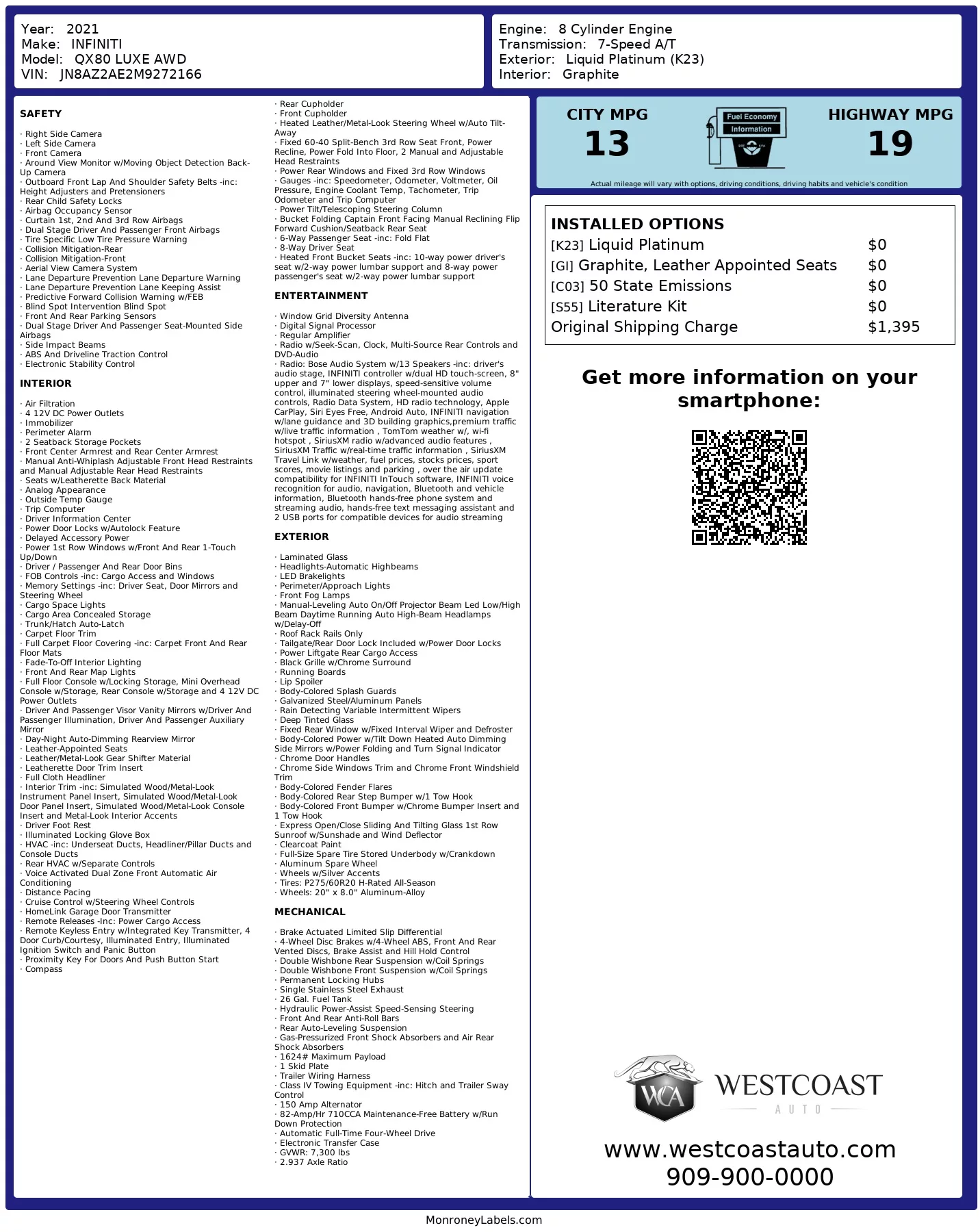 Year: 2021
Make: INFINITI
Model: QX80 LUXE AWD
VIN: JN8AZ2AE2M9272166

Engine: 8 Cylinder Engine
Transmission: 7-Speed A/T
Exterior: Liquid Platinum (K23)
Interior: Graphite

SAFETY

· Right Side Camera
· Left Side Camera
· Front Camera
· Around View Monitor w/Moving Object Detection Back-Up Camera
· Outboard Front Lap And Shoulder Safety Belts -inc: Height Adjusters and Pretensioners
· Rear Child Safety Locks
· Airbag Occupancy Sensor
· Curtain 1st, 2nd And 3rd Row Airbags
· Dual Stage Driver And Passenger Front Airbags
· Tire Specific Low Tire Pressure Warning
· Collision Mitigation-Rear
· Collision Mitigation-Front
· Aerial View Camera System
· Lane Departure Prevention Lane Departure Warning
· Lane Departure Prevention Lane Keeping Assist
· Predictive Forward Collision Warning w/FEB
· Blind Spot Intervention Blind Spot
· Front And Rear Parking Sensors
· Dual Stage Driver And Passenger Seat-Mounted Side Airbags
· Side Impact Beams
· ABS And Driveline Traction Control
· Electronic Stability Control

INTERIOR

· Air Filtration
· 4 12V DC Power Outlets
· Immobilizer
· Perimeter Alarm
· 2 Seatback Storage Pockets
· Front Center Armrest and Rear Center Armrest
· Manual Anti-Whiplash Adjustable Front Head Restraints and Manual Adjustable Rear Head Restraints
· Seats w/Leatherette Back Material
· Analog Appearance
· Outside Temp Gauge
· Trip Computer
· Driver Information Center
· Power Door Locks w/Autolock Feature
· Delayed Accessory Power
· Power 1st Row Windows w/Front And Rear 1-Touch Up/Down
· Driver / Passenger And Rear Door Bins
· FOB Controls -inc: Cargo Access and Windows
· Memory Settings -inc: Driver Seat, Door Mirrors and Steering Wheel
· Cargo Space Lights
· Cargo Area Concealed Storage
· Trunk/Hatch Auto-Latch
· Carpet Floor Trim
· Full Carpet Floor Covering -inc: Carpet Front And Rear Floor Mats
· Fade-To-Off Interior Lighting
· Front And Rear Map Lights
· Full Floor Console w/Locking Storage, Mini Overhead Console w/Storage, Rear Console w/Storage and 4 12V DC Power Outlets
· Driver And Passenger Visor Vanity Mirrors w/Driver And Passenger Illumination, Driver And Passenger Auxiliary Mirror
· Day-Night Auto-Dimming Rearview Mirror
· Leather-Appointed Seats
· Leather/Metal-Look Gear Shifter Material
· Leatherette Door Trim Insert
· Full Cloth Headliner
· Interior Trim -inc: Simulated Wood/Metal-Look Instrument Panel Insert, Simulated Wood/Metal-Look Door Panel Insert, Simulated Wood/Metal-Look Console Insert and Metal-Look Interior Accents
· Driver Foot Rest
· Illuminated Locking Glove Box
· HVAC -inc: Underseat Ducts, Headliner/Pillar Ducts and Console Ducts
· Rear HVAC w/Separate Controls
· Voice Activated Dual Zone Front Automatic Air Conditioning
· Distance Pacing
· Cruise Control w/Steering Wheel Controls
· HomeLink Garage Door Transmitter
· Remote Releases -Inc: Power Cargo Access
· Remote Keyless Entry w/Integrated Key Transmitter, 4 Door Curb/Courtesy, Illuminated Entry, Illuminated Ignition Switch and Panic Button
· Proximity Key For Doors And Push Button Start
· Compass
· Rear Cupholder
· Front Cupholder
· Heated Leather/Metal-Look Steering Wheel w/Auto Tilt-Away
· Fixed 60-40 Split-Bench 3rd Row Seat Front, Power Recline, Power Fold Into Floor, 2 Manual and Adjustable Head Restraints
· Power Rear Windows and Fixed 3rd Row Windows
· Gauges -inc: Speedometer, Odometer, Voltmeter, Oil Pressure, Engine Coolant Temp, Tachometer, Trip Odometer and Trip Computer
· Power Tilt/Telescoping Steering Column
· Bucket Folding Captain Front Facing Manual Reclining Flip Forward Cushion/Seatback Rear Seat
· 6-Way Passenger Seat -inc: Fold Flat
· 8-Way Driver Seat
· Heated Front Bucket Seats -inc: 10-way power driver's seat w/2-way power lumbar support and 8-way power passenger's seat w/2-way power lumbar support

ENTERTAINMENT

· Window Grid Diversity Antenna
· Digital Signal Processor
· Regular Amplifier
· Radio w/Seek-Scan, Clock, Multi-Source Rear Controls and DVD-Audio
· Radio: Bose Audio System w/13 Speakers -inc: driver's audio stage, INFINITI controller w/dual HD touch-screen, 8" upper and 7" lower displays, speed-sensitive volume control, illuminated steering wheel-mounted audio controls, Radio Data System, HD radio technology, Apple CarPlay, Siri Eyes Free, Android Auto, INFINITI navigation w/lane guidance and 3D building graphics,premium traffic w/live traffic information , TomTom weather w/, wi-fi hotspot , SiriusXM radio w/advanced audio features , SiriusXM Traffic w/real-time traffic information , SiriusXM Travel Link w/weather, fuel prices, stocks prices, sport scores, movie listings and parking , over the air update compatibility for INFINITI InTouch software, INFINITI voice recognition for audio, navigation, Bluetooth and vehicle information, Bluetooth hands-free phone system and streaming audio, hands-free text messaging assistant and 2 USB ports for compatible devices for audio streaming

EXTERIOR

· Laminated Glass
· Headlights-Automatic Highbeams
· LED Brakelights
· Perimeter/Approach Lights
· Front Fog Lamps
· Manual-Leveling Auto On/Off Projector Beam Led Low/High Beam Daytime Running Auto High-Beam Headlamps w/Delay-Off
· Roof Rack Rails Only
· Tailgate/Rear Door Lock Included w/Power Door Locks
· Power Liftgate Rear Cargo Access
· Black Grille w/Chrome Surround
· Running Boards
· Lip Spoiler
· Body-Colored Splash Guards
· Galvanized Steel/Aluminum Panels
· Rain Detecting Variable Intermittent Wipers
· Deep Tinted Glass
· Fixed Rear Window w/Fixed Interval Wiper and Defroster
· Body-Colored Power w/Tilt Down Heated Auto Dimming Side Mirrors w/Power Folding and Turn Signal Indicator
· Chrome Door Handles
· Chrome Side Windows Trim and Chrome Front Windshield Trim
· Body-Colored Fender Flares
· Body-Colored Rear Step Bumper w/1 Tow Hook
· Body-Colored Front Bumper w/Chrome Bumper Insert and 1 Tow Hook
· Express Open/Close Sliding And Tilting Glass 1st Row Sunroof w/Sunshade and Wind Deflector
· Clearcoat Paint
· Full-Size Spare Tire Stored Underbody w/Crankdown
· Aluminum Spare Wheel
· Wheels w/Silver Accents
· Tires: P275/60R20 H-Rated All-Season
· Wheels: 20" x 8.0" Aluminum-Alloy

MECHANICAL

· Brake Actuated Limited Slip Differential
· 4-Wheel Disc Brakes w/4-Wheel ABS, Front And Rear Vented Discs, Brake Assist and Hill Hold Control
· Double Wishbone Rear Suspension w/Coil Springs
· Double Wishbone Front Suspension w/Coil Springs
· Permanent Locking Hubs
· Single Stainless Steel Exhaust
· 26 Gal. Fuel Tank
· Hydraulic Power-Assist Speed-Sensing Steering
· Front And Rear Anti-Roll Bars
· Rear Auto-Leveling Suspension
· Gas-Pressurized Front Shock Absorbers and Air Rear Shock Absorbers
· 1624# Maximum Payload
· 1 Skid Plate
· Trailer Wiring Harness
· Class IV Towing Equipment -inc: Hitch and Trailer Sway Control
· 150 Amp Alternator
· 82-Amp/Hr 710CCA Maintenance-Free Battery w/Run Down Protection
· Automatic Full-Time Four-Wheel Drive
· Electronic Transfer Case
· GVWR: 7,300 lbs
· 2.937 Axle Ratio

CITY MPG
13

Fuel Economy
Information

HIGHWAY MPG
19

Actual mileage will vary with options, driving conditions, driving habits and vehicle's condition

INSTALLED OPTIONS
| | |
|---|---|
| [K23] Liquid Platinum | $0 |
| [GI] Graphite, Leather Appointed Seats | $0 |
| [C03] 50 State Emissions | $0 |
| [S55] Literature Kit | $0 |
| Original Shipping Charge | $1,395 |

Get more information on your smartphone:

WCA
WESTCOAST
AUTO

www.westcoastauto.com
909-900-0000

MonroneyLabels.com